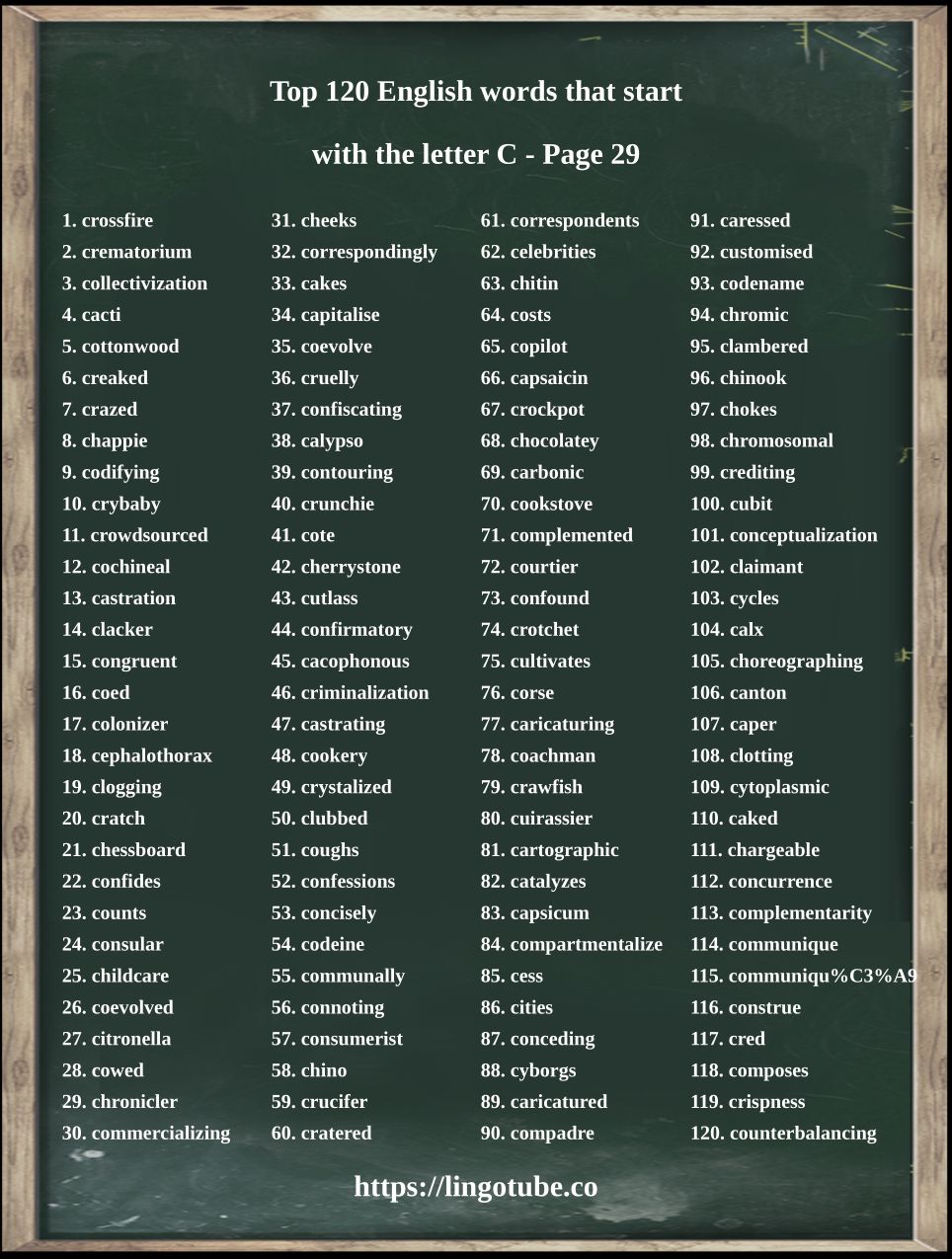 Top 120 English words that start with the letter C - Page 29

1. crossfire
2. crematorium
3. collectivization
4. cacti
5. cottonwood
6. creaked
7. crazed
8. chappie
9. codifying
10. crybaby
11. crowdsourced
12. cochineal
13. castration
14. clacker
15. congruent
16. coed
17. colonizer
18. cephalothorax
19. clogging
20. cratch
21. chessboard
22. confides
23. counts
24. consular
25. childcare
26. coevolved
27. citronella
28. cowed
29. chronicler
30. commercializing

31. cheeks
32. correspondingly
33. cakes
34. capitalise
35. coevolve
36. cruelly
37. confiscating
38. calypso
39. contouring
40. crunchie
41. cote
42. cherrystone
43. cutlass
44. confirmatory
45. cacophonous
46. criminalization
47. castrating
48. cookery
49. crystalized
50. clubbed
51. coughs
52. confessions
53. concisely
54. codeine
55. communally
56. connoting
57. consumerist
58. chino
59. crucifer
60. cratered

61. correspondents
62. celebrities
63. chitin
64. costs
65. copilot
66. capsaicin
67. crockpot
68. chocolatey
69. carbonic
70. cookstove
71. complemented
72. courtier
73. confound
74. crotchet
75. cultivates
76. corse
77. caricaturing
78. coachman
79. crawfish
80. cuirassier
81. cartographic
82. catalyzes
83. capsicum
84. compartmentalize
85. cess
86. cities
87. conceding
88. cyborgs
89. caricatured
90. compadre

91. caressed
92. customised
93. codename
94. chromic
95. clambered
96. chinook
97. chokes
98. chromosomal
99. crediting
100. cubit
101. conceptualization
102. claimant
103. cycles
104. calx
105. choreographing
106. canton
107. caper
108. clotting
109. cytoplasmic
110. caked
111. chargeable
112. concurrence
113. complementarity
114. communique
115. communiqu%C3%A9
116. construe
117. cred
118. composes
119. crispness
120. counterbalancing

https://lingotube.co